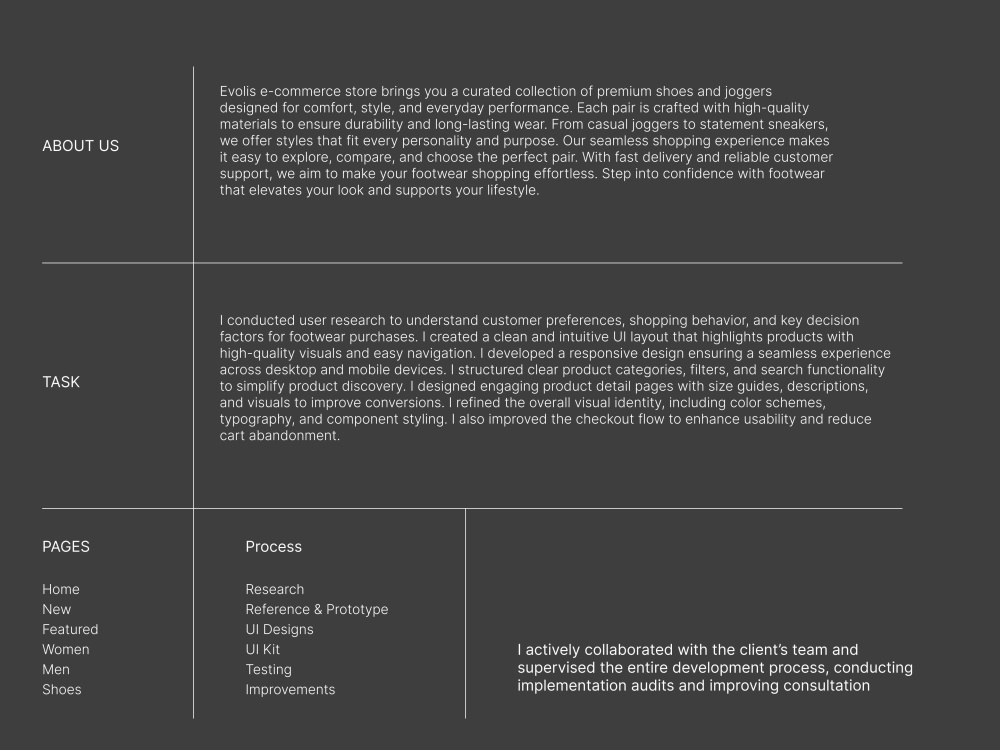 ABOUT US

Evolis e-commerce store brings you a curated collection of premium shoes and joggers designed for comfort, style, and everyday performance. Each pair is crafted with high-quality materials to ensure durability and long-lasting wear. From casual joggers to statement sneakers, we offer styles that fit every personality and purpose. Our seamless shopping experience makes it easy to explore, compare, and choose the perfect pair. With fast delivery and reliable customer support, we aim to make your footwear shopping effortless. Step into confidence with footwear that elevates your look and supports your lifestyle.

TASK

I conducted user research to understand customer preferences, shopping behavior, and key decision factors for footwear purchases. I created a clean and intuitive UI layout that highlights products with high-quality visuals and easy navigation. I developed a responsive design ensuring a seamless experience across desktop and mobile devices. I structured clear product categories, filters, and search functionality to simplify product discovery. I designed engaging product detail pages with size guides, descriptions, and visuals to improve conversions. I refined the overall visual identity, including color schemes, typography, and component styling. I also improved the checkout flow to enhance usability and reduce cart abandonment.

PAGES

Home
New
Featured
Women
Men
Shoes

Process

Research
Reference & Prototype
UI Designs
UI Kit
Testing
Improvements

I actively collaborated with the client's team and supervised the entire development process, conducting implementation audits and improving consultation